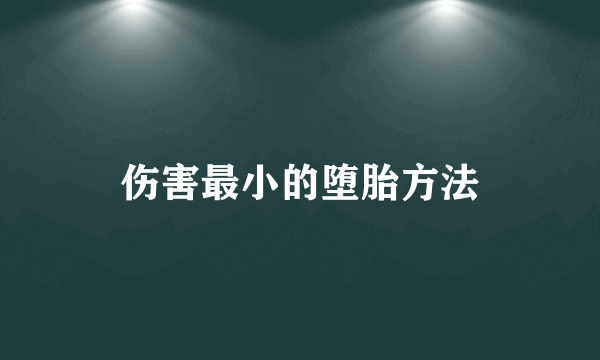 伤害最小的堕胎方法